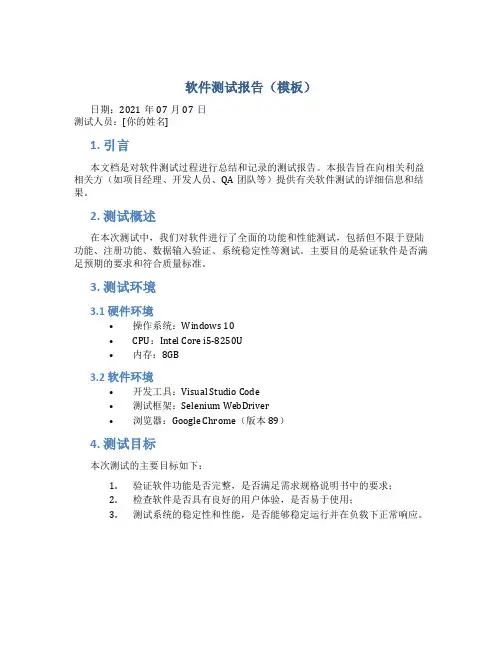 软件测试报告（模板）

日期：2021 年 07 月 07 日
测试人员：[你的姓名]

1. 引言

本文档是对软件测试过程进行总结和记录的测试报告。本报告旨在向相关利益相关方（如项目经理、开发人员、QA 团队等）提供有关软件测试的详细信息和结果。

2. 测试概述

在本次测试中，我们对软件进行了全面的功能和性能测试，包括但不限于登陆功能、注册功能、数据输入验证、系统稳定性等测试。主要目的是验证软件是否满足预期的要求和符合质量标准。

3. 测试环境

3.1 硬件环境

• 操作系统：Windows 10
• CPU：Intel Core i5-8250U
• 内存：8GB

3.2 软件环境

• 开发工具：Visual Studio Code
• 测试框架：Selenium WebDriver
• 浏览器：Google Chrome（版本 89）

4. 测试目标

本次测试的主要目标如下：

1. 验证软件功能是否完整，是否满足需求规格说明书中的要求；
2. 检查软件是否具有良好的用户体验，是否易于使用；
3. 测试系统的稳定性和性能，是否能够稳定运行并在负载下正常响应。